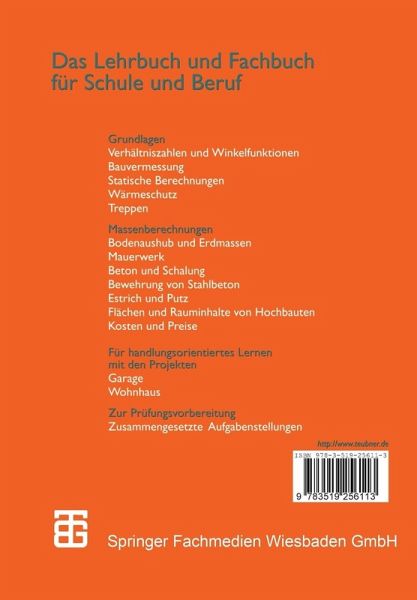 Das Lehrbuch und Fachbuch für Schule und Beruf

Grundlagen
Verhältniszahlen und Winkelfunktionen
Bauvermessung
Statische Berechnungen
Wärmeschutz
Treppen

Massenberechnungen
Bodenaushub und Erdmassen
Mauerwerk
Beton und Schalung
Bewehrung von Stahlbeton
Estrich und Putz
Flächen und Rauminhalte von Hochbauten
Kosten und Preise

Für handlungsorientiertes Lernen mit den Projekten
Garage
Wohnhaus

Zur Prüfungsvorbereitung
Zusammengesetzte Aufgabenstellungen

http://www.teubner.de

ISBN 978-3-519-25611-3

9 783519 256113

Springer Fachmedien Wiesbaden GmbH